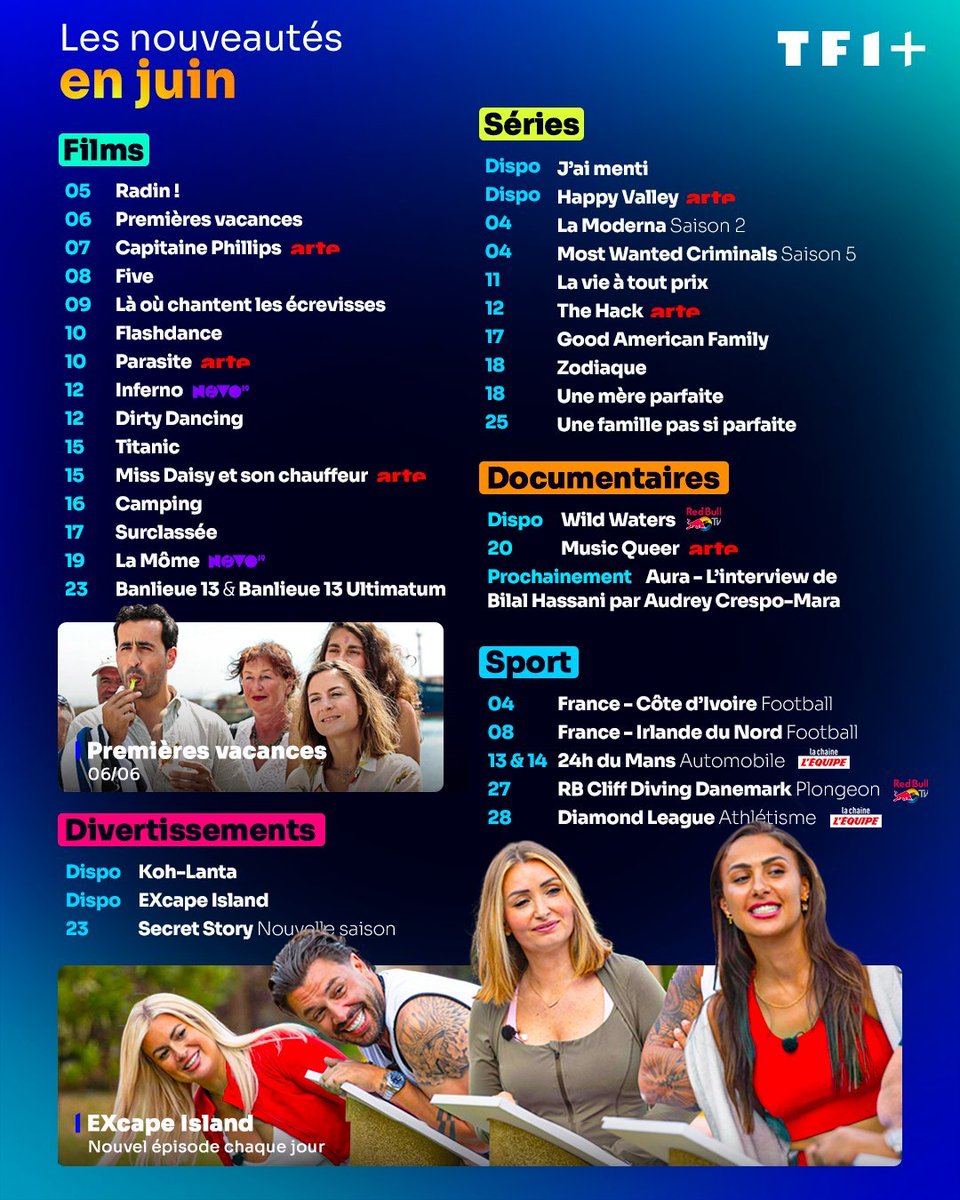 Les nouveautés
en juin

TF1+

Films
05 Radin !
06 Premières vacances
07 Capitaine Phillips arte
08 Five
09 Là où chantent les écrevisses
10 Flashdance
10 Parasite arte
12 Inferno NOVO19
12 Dirty Dancing
15 Titanic
15 Miss Daisy et son chauffeur arte
16 Camping
17 Surclassée
19 La Môme NOVO19
23 Banlieue 13 & Banlieue 13 Ultimatum

Premières vacances
06/06

Divertissements
Dispo Koh-Lanta
Dispo EXcape Island
23 Secret Story Nouvelle saison

EXcape Island
Nouvel épisode chaque jour

Séries
Dispo J'ai menti
Dispo Happy Valley arte
04 La Moderna Saison 2
04 Most Wanted Criminals Saison 5
11 La vie à tout prix
12 The Hack arte
17 Good American Family
18 Zodiaque
18 Une mère parfaite
25 Une famille pas si parfaite

Documentaires
Dispo Wild Waters Red Bull TV
20 Music Queer arte
Prochainement Aura - L'interview de Bilal Hassani par Audrey Crespo-Mara

Sport
04 France - Côte d'Ivoire Football
08 France - Irlande du Nord Football
13 & 14 24h du Mans Automobile la chaîne L'ÉQUIPE
27 RB Cliff Diving Danemark Plongeon Red Bull TV
28 Diamond League Athlétisme la chaîne L'ÉQUIPE